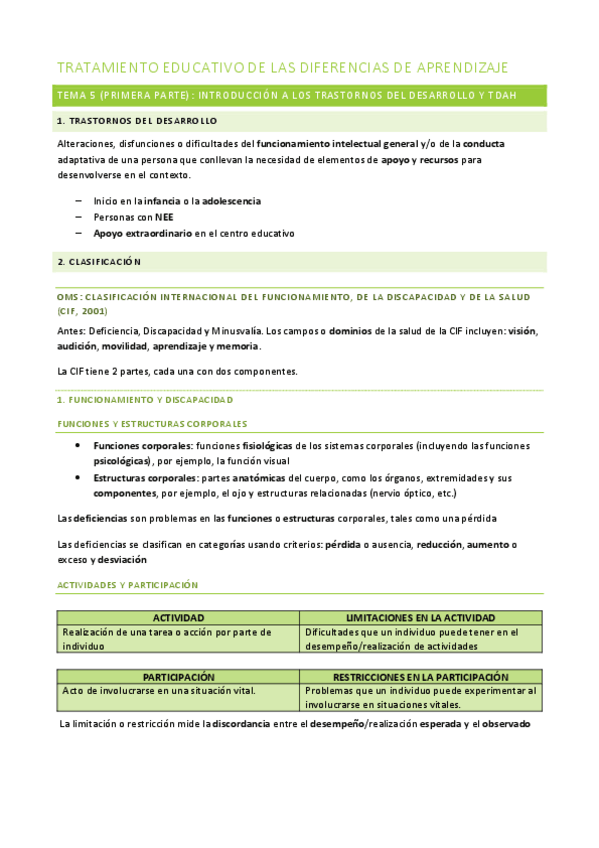 TRATAMIENTO EDUCATIVO DE LAS DIFERENCIAS DE APRENDIZAJE

TEMA 5 (PRIMERA PARTE) : INTRODUCCIÓN A LOS TRASTORNOS DEL DESARROLLO Y TDAH

1. TRASTORNOS DEL DESARROLLO

Alteraciones, disfunciones o dificultades del funcionamiento intelectual general y/o de la conducta adaptativa de una persona que conllevan la necesidad de elementos de apoyo y recursos para desenvolverse en el contexto.

– Inicio en la infancia o la adolescencia
– Personas con NEE
– Apoyo extraordinario en el centro educativo

2. CLASIFICACIÓN

OMS: CLASIFICACIÓN INTERNACIONAL DEL FUNCIONAMIENTO, DE LA DISCAPACIDAD Y DE LA SALUD (CIF, 2001)

Antes: Deficiencia, Discapacidad y Minusvalía. Los campos o dominios de la salud de la CIF incluyen: visión, audición, movilidad, aprendizaje y memoria.

La CIF tiene 2 partes, cada una con dos componentes.

1. FUNCIONAMIENTO Y DISCAPACIDAD

FUNCIONES Y ESTRUCTURAS CORPORALES

• Funciones corporales: funciones fisiológicas de los sistemas corporales (incluyendo las funciones psicológicas), por ejemplo, la función visual
• Estructuras corporales: partes anatómicas del cuerpo, como los órganos, extremidades y sus componentes, por ejemplo, el ojo y estructuras relacionadas (nervio óptico, etc.)

Las deficiencias son problemas en las funciones o estructuras corporales, tales como una pérdida

Las deficiencias se clasifican en categorías usando criterios: pérdida o ausencia, reducción, aumento o exceso y desviación

ACTIVIDADES Y PARTICIPACIÓN

| ACTIVIDAD | LIMITACIONES EN LA ACTIVIDAD |
|---|---|
| Realización de una tarea o acción por parte de individuo | Dificultades que un individuo puede tener en el desempeño/realización de actividades |

| PARTICIPACIÓN | RESTRICCIONES EN LA PARTICIPACIÓN |
|---|---|
| Acto de involucrarse en una situación vital. | Problemas que un individuo puede experimentar al involucrarse en situaciones vitales. |

La limitación o restricción mide la discordancia entre el desempeño/realización esperada y el observado